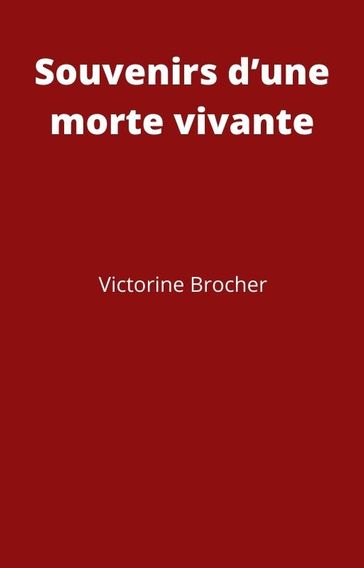 Souvenirs d’une morte vivante

Victorine Brocher